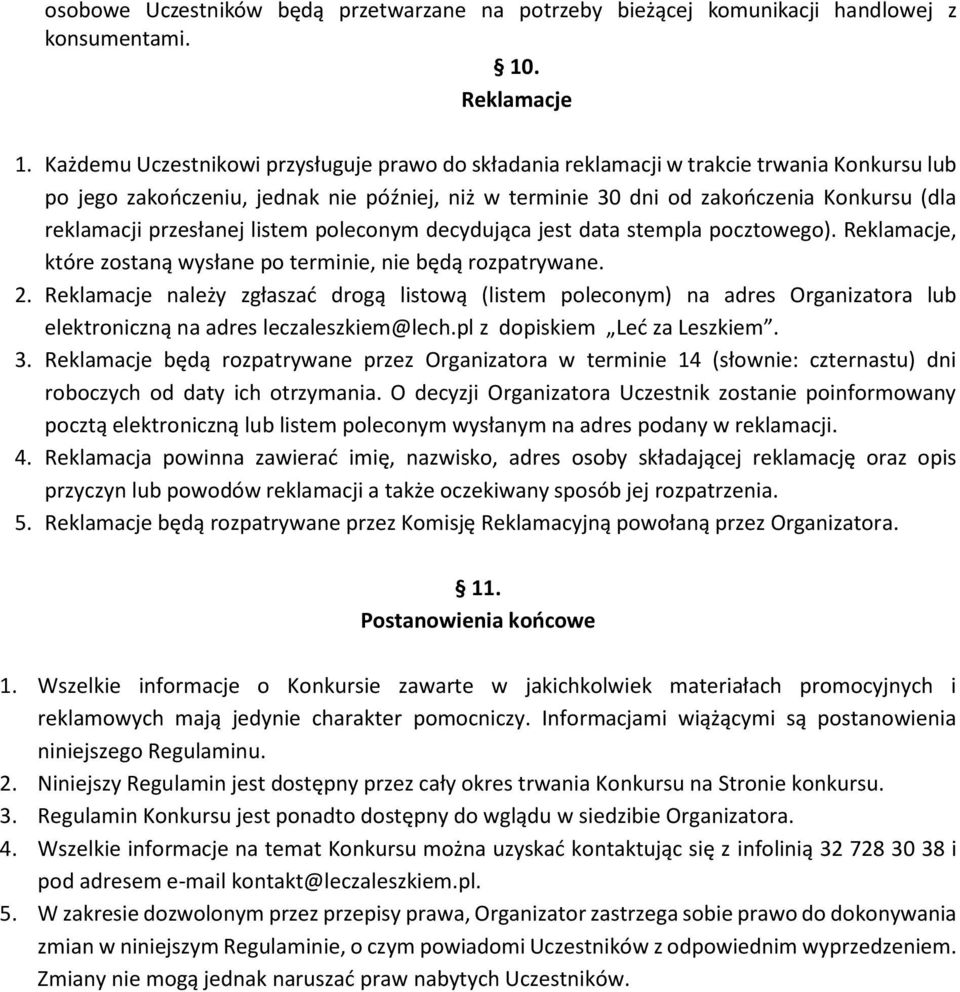 osobowe Uczestników będą przetwarzane na potrzeby bieżącej komunikacji handlowej z konsumentami.

§ 10.
Reklamacje

1. Każdemu Uczestnikowi przysługuje prawo do składania reklamacji w trakcie trwania Konkursu lub po jego zakończeniu, jednak nie później, niż w terminie 30 dni od zakończenia Konkursu (dla reklamacji przesłanej listem poleconym decydująca jest data stempla pocztowego). Reklamacje, które zostaną wysłane po terminie, nie będą rozpatrywane.
2. Reklamacje należy zgłaszać drogą listową (listem poleconym) na adres Organizatora lub elektroniczną na adres leczaleszkiem@lech.pl z dopiskiem „Leć za Leszkiem".
3. Reklamacje będą rozpatrywane przez Organizatora w terminie 14 (słownie: czternastu) dni roboczych od daty ich otrzymania. O decyzji Organizatora Uczestnik zostanie poinformowany pocztą elektroniczną lub listem poleconym wysłanym na adres podany w reklamacji.
4. Reklamacja powinna zawierać imię, nazwisko, adres osoby składającej reklamację oraz opis przyczyn lub powodów reklamacji a także oczekiwany sposób jej rozpatrzenia.
5. Reklamacje będą rozpatrywane przez Komisję Reklamacyjną powołaną przez Organizatora.

§ 11.
Postanowienia końcowe

1. Wszelkie informacje o Konkursie zawarte w jakichkolwiek materiałach promocyjnych i reklamowych mają jedynie charakter pomocniczy. Informacjami wiążącymi są postanowienia niniejszego Regulaminu.
2. Niniejszy Regulamin jest dostępny przez cały okres trwania Konkursu na Stronie konkursu.
3. Regulamin Konkursu jest ponadto dostępny do wglądu w siedzibie Organizatora.
4. Wszelkie informacje na temat Konkursu można uzyskać kontaktując się z infolinią 32 728 30 38 i pod adresem e-mail kontakt@leczaleszkiem.pl.
5. W zakresie dozwolonym przez przepisy prawa, Organizator zastrzega sobie prawo do dokonywania zmian w niniejszym Regulaminie, o czym powiadomi Uczestników z odpowiednim wyprzedzeniem. Zmiany nie mogą jednak naruszać praw nabytych Uczestników.